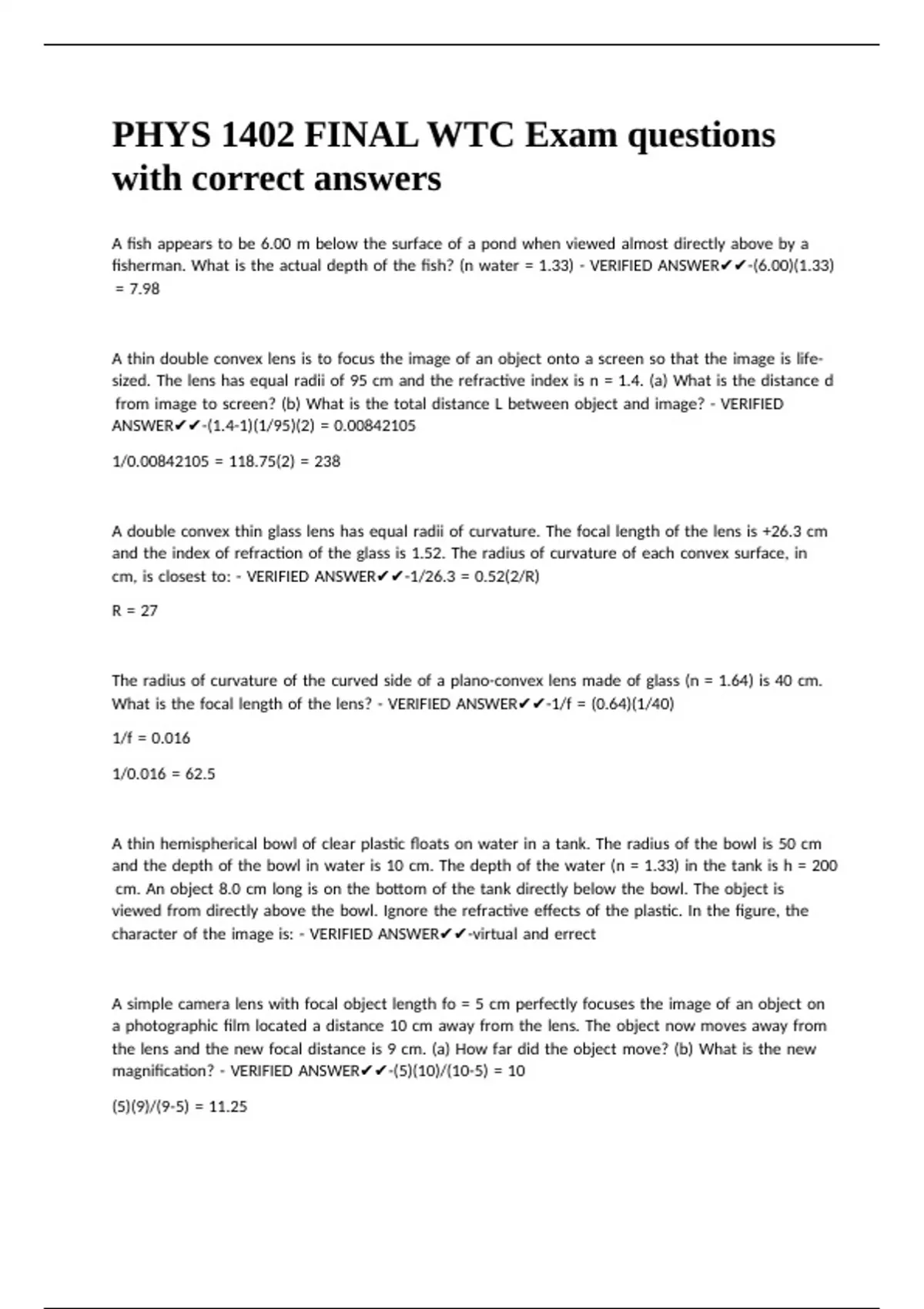 PHYS 1402 FINAL WTC Exam questions with correct answers

A fish appears to be 6.00 m below the surface of a pond when viewed almost directly above by a fisherman. What is the actual depth of the fish? (n water = 1.33) - VERIFIED ANSWER✔✔-(6.00)(1.33) = 7.98

A thin double convex lens is to focus the image of an object onto a screen so that the image is life-sized. The lens has equal radii of 95 cm and the refractive index is n = 1.4. (a) What is the distance d from image to screen? (b) What is the total distance L between object and image? - VERIFIED ANSWER✔✔-(1.4-1)(1/95)(2) = 0.00842105

1/0.00842105 = 118.75(2) = 238

A double convex thin glass lens has equal radii of curvature. The focal length of the lens is +26.3 cm and the index of refraction of the glass is 1.52. The radius of curvature of each convex surface, in cm, is closest to: - VERIFIED ANSWER✔✔-1/26.3 = 0.52(2/R)

R = 27

The radius of curvature of the curved side of a plano-convex lens made of glass (n = 1.64) is 40 cm. What is the focal length of the lens? - VERIFIED ANSWER✔✔-1/f = (0.64)(1/40)

1/f = 0.016

1/0.016 = 62.5

A thin hemispherical bowl of clear plastic floats on water in a tank. The radius of the bowl is 50 cm and the depth of the bowl in water is 10 cm. The depth of the water (n = 1.33) in the tank is h = 200 cm. An object 8.0 cm long is on the bottom of the tank directly below the bowl. The object is viewed from directly above the bowl. Ignore the refractive effects of the plastic. In the figure, the character of the image is: - VERIFIED ANSWER✔✔-virtual and errect

A simple camera lens with focal object length fo = 5 cm perfectly focuses the image of an object on a photographic film located a distance 10 cm away from the lens. The object now moves away from the lens and the new focal distance is 9 cm. (a) How far did the object move? (b) What is the new magnification? - VERIFIED ANSWER✔✔-(5)(10)/(10-5) = 10

(5)(9)/(9-5) = 11.25